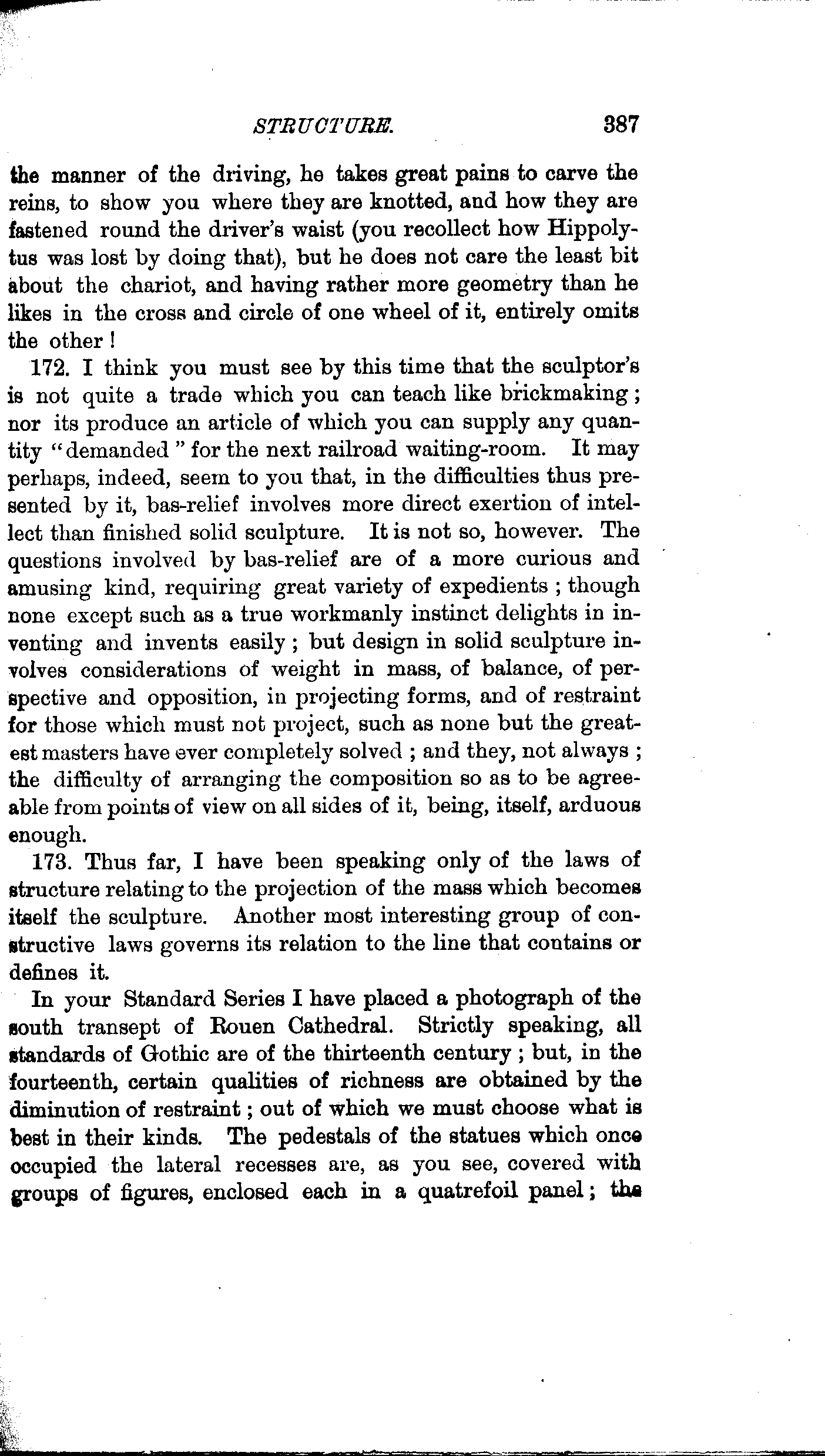 STRUCTURE. 387

the manner of the driving, he takes great pains to carve the reins, to show you where they are knotted, and how they are fastened round the driver's waist (you recollect how Hippolytus was lost by doing that), but he does not care the least bit about the chariot, and having rather more geometry than he likes in the cross and circle of one wheel of it, entirely omits the other!

172. I think you must see by this time that the sculptor's is not quite a trade which you can teach like brickmaking; nor its produce an article of which you can supply any quantity "demanded" for the next railroad waiting-room. It may perhaps, indeed, seem to you that, in the difficulties thus presented by it, bas-relief involves more direct exertion of intellect than finished solid sculpture. It is not so, however. The questions involved by bas-relief are of a more curious and amusing kind, requiring great variety of expedients; though none except such as a true workmanly instinct delights in inventing and invents easily; but design in solid sculpture involves considerations of weight in mass, of balance, of perspective and opposition, in projecting forms, and of restraint for those which must not project, such as none but the greatest masters have ever completely solved; and they, not always; the difficulty of arranging the composition so as to be agreeable from points of view on all sides of it, being, itself, arduous enough.

173. Thus far, I have been speaking only of the laws of structure relating to the projection of the mass which becomes itself the sculpture. Another most interesting group of constructive laws governs its relation to the line that contains or defines it.

In your Standard Series I have placed a photograph of the south transept of Rouen Cathedral. Strictly speaking, all standards of Gothic are of the thirteenth century; but, in the fourteenth, certain qualities of richness are obtained by the diminution of restraint; out of which we must choose what is best in their kinds. The pedestals of the statues which once occupied the lateral recesses are, as you see, covered with groups of figures, enclosed each in a quatrefoil panel; the